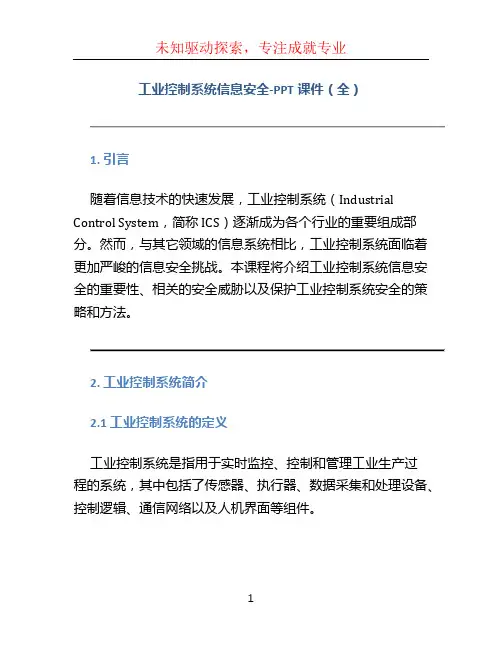 未知驱动探索，专注成就专业

工业控制系统信息安全-PPT 课件（全）

1. 引言

随着信息技术的快速发展，工业控制系统（Industrial Control System，简称 ICS）逐渐成为各个行业的重要组成部分。然而，与其它领域的信息系统相比，工业控制系统面临着更加严峻的信息安全挑战。本课程将介绍工业控制系统信息安全的重要性、相关的安全威胁以及保护工业控制系统安全的策略和方法。

2. 工业控制系统简介

2.1 工业控制系统的定义

工业控制系统是指用于实时监控、控制和管理工业生产过程的系统，其中包括了传感器、执行器、数据采集和处理设备、控制逻辑、通信网络以及人机界面等组件。

1